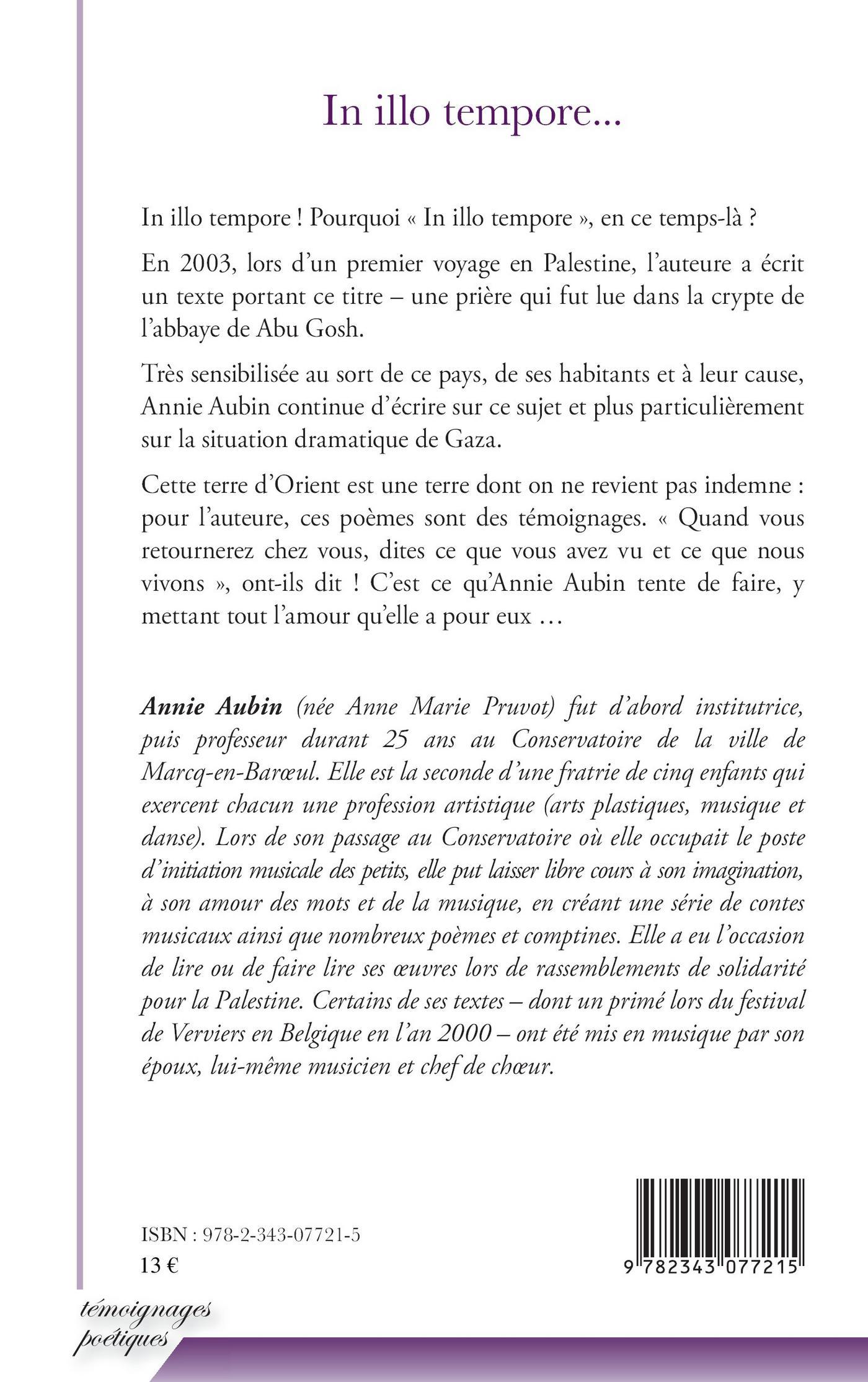 In illo tempore...

In illo tempore ! Pourquoi « In illo tempore », en ce temps-là ?

En 2003, lors d'un premier voyage en Palestine, l'auteure a écrit un texte portant ce titre – une prière qui fut lue dans la crypte de l'abbaye de Abu Gosh.

Très sensibilisée au sort de ce pays, de ses habitants et à leur cause, Annie Aubin continue d'écrire sur ce sujet et plus particulièrement sur la situation dramatique de Gaza.

Cette terre d'Orient est une terre dont on ne revient pas indemne : pour l'auteure, ces poèmes sont des témoignages. « Quand vous retournerez chez vous, dites ce que vous avez vu et ce que nous vivons », ont-ils dit ! C'est ce qu'Annie Aubin tente de faire, y mettant tout l'amour qu'elle a pour eux …

Annie Aubin (née Anne Marie Pruvot) fut d'abord institutrice, puis professeur durant 25 ans au Conservatoire de la ville de Marcq-en-Barœul. Elle est la seconde d'une fratrie de cinq enfants qui exercent chacun une profession artistique (arts plastiques, musique et danse). Lors de son passage au Conservatoire où elle occupait le poste d'initiation musicale des petits, elle put laisser libre cours à son imagination, à son amour des mots et de la musique, en créant une série de contes musicaux ainsi que nombreux poèmes et comptines. Elle a eu l'occasion de lire ou de faire lire ses œuvres lors de rassemblements de solidarité pour la Palestine. Certains de ses textes – dont un primé lors du festival de Verviers en Belgique en l'an 2000 – ont été mis en musique par son époux, lui-même musicien et chef de chœur.

ISBN : 978-2-343-07721-5
13 €

9 782343 077215

témoignages
poétiques